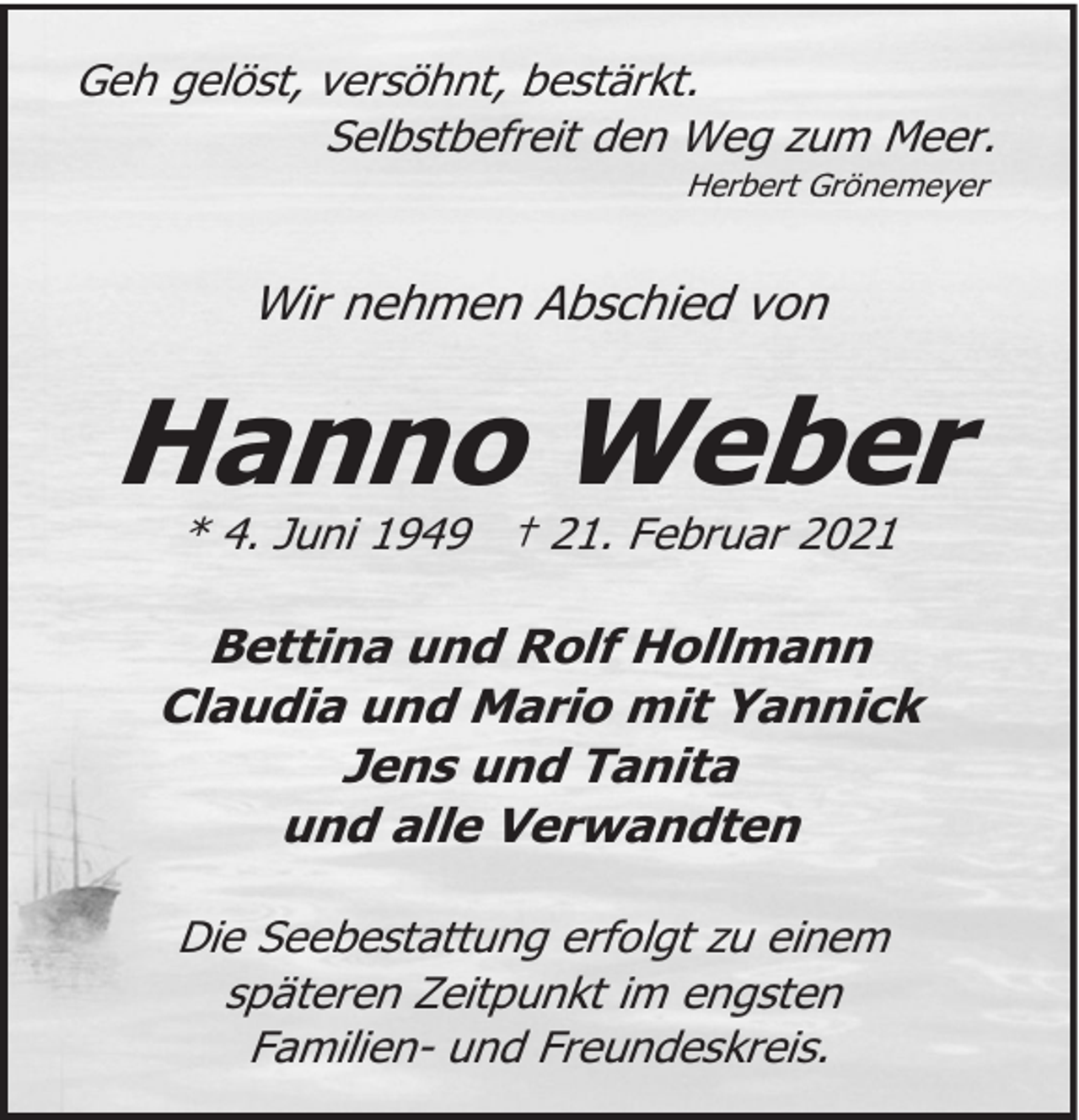 Geh gelöst, versöhnt, bestärkt.
Selbstbefreit den Weg zum Meer.
Herbert Grönemeyer

Wir nehmen Abschied von

Hanno Weber

* 4. Juni 1949 † 21. Februar 2021

Bettina und Rolf Hollmann
Claudia und Mario mit Yannick
Jens und Tanita
und alle Verwandten

Die Seebestattung erfolgt zu einem späteren Zeitpunkt im engsten Familien- und Freundeskreis.